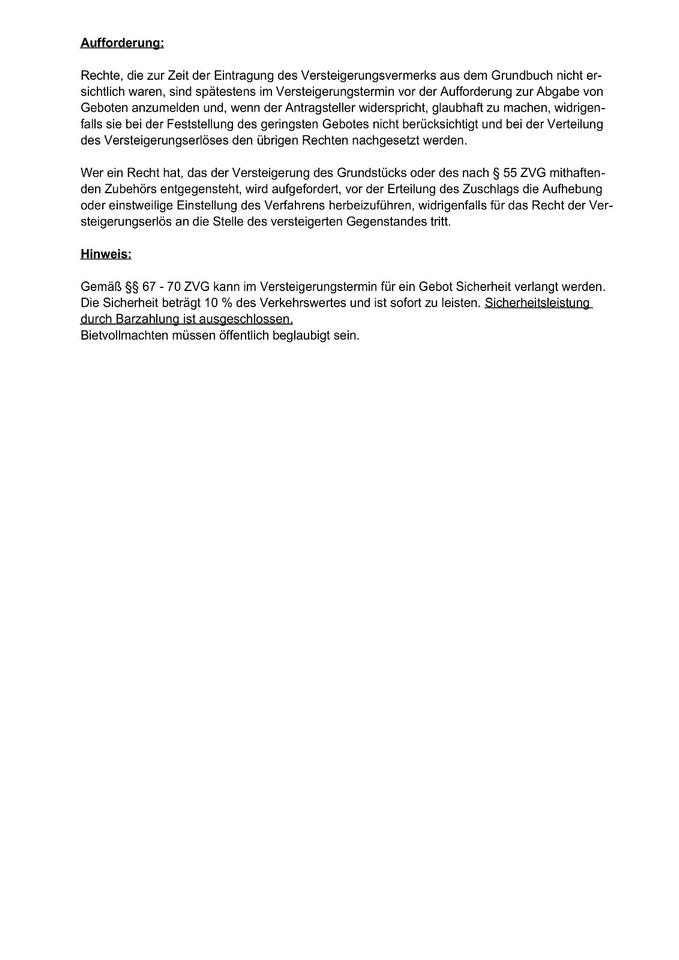 Aufforderung:

Rechte, die zur Zeit der Eintragung des Versteigerungsvermerks aus dem Grundbuch nicht ersichtlich waren, sind spätestens im Versteigerungstermin vor der Aufforderung zur Abgabe von Geboten anzumelden und, wenn der Antragsteller widerspricht, glaubhaft zu machen, widrigenfalls sie bei der Feststellung des geringsten Gebotes nicht berücksichtigt und bei der Verteilung des Versteigerungserlöses den übrigen Rechten nachgesetzt werden.

Wer ein Recht hat, das der Versteigerung des Grundstücks oder des nach § 55 ZVG mithaftenden Zubehörs entgegensteht, wird aufgefordert, vor der Erteilung des Zuschlags die Aufhebung oder einstweilige Einstellung des Verfahrens herbeizuführen, widrigenfalls für das Recht der Versteigerungserlös an die Stelle des versteigerten Gegenstandes tritt.

Hinweis:

Gemäß §§ 67 - 70 ZVG kann im Versteigerungstermin für ein Gebot Sicherheit verlangt werden. Die Sicherheit beträgt 10 % des Verkehrswertes und ist sofort zu leisten. Sicherheitsleistung durch Barzahlung ist ausgeschlossen.
Bietvollmachten müssen öffentlich beglaubigt sein.